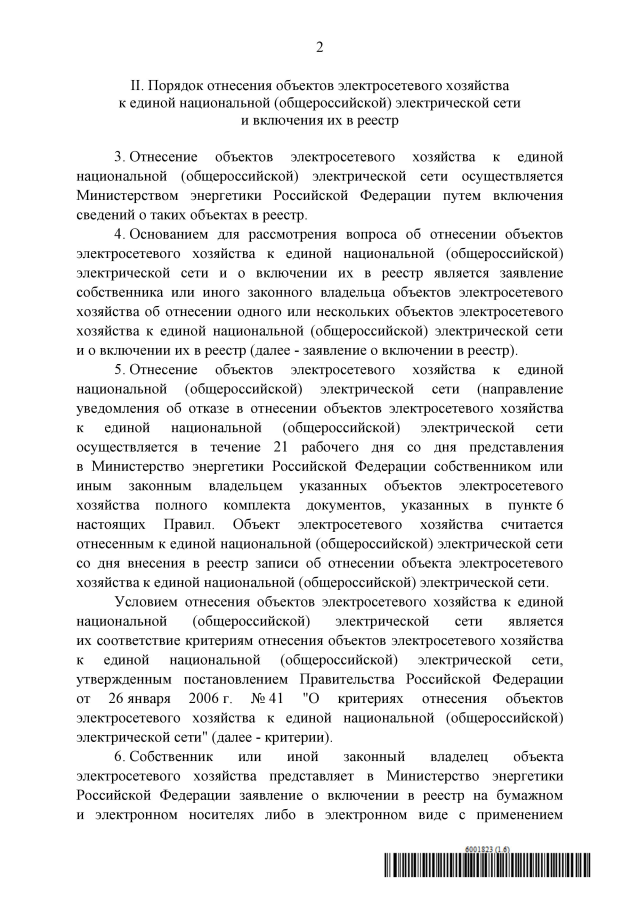 2

II. Порядок отнесения объектов электросетевого хозяйства к единой национальной (общероссийской) электрической сети и включения их в реестр

3. Отнесение объектов электросетевого хозяйства к единой национальной (общероссийской) электрической сети осуществляется Министерством энергетики Российской Федерации путем включения сведений о таких объектах в реестр.

4. Основанием для рассмотрения вопроса об отнесении объектов электросетевого хозяйства к единой национальной (общероссийской) электрической сети и о включении их в реестр является заявление собственника или иного законного владельца объектов электросетевого хозяйства об отнесении одного или нескольких объектов электросетевого хозяйства к единой национальной (общероссийской) электрической сети и о включении их в реестр (далее - заявление о включении в реестр).

5. Отнесение объектов электросетевого хозяйства к единой национальной (общероссийской) электрической сети (направление уведомления об отказе в отнесении объектов электросетевого хозяйства к единой национальной (общероссийской) электрической сети осуществляется в течение 21 рабочего дня со дня представления в Министерство энергетики Российской Федерации собственником или иным законным владельцем указанных объектов электросетевого хозяйства полного комплекта документов, указанных в пункте 6 настоящих Правил. Объект электросетевого хозяйства считается отнесенным к единой национальной (общероссийской) электрической сети со дня внесения в реестр записи об отнесении объекта электросетевого хозяйства к единой национальной (общероссийской) электрической сети.

Условием отнесения объектов электросетевого хозяйства к единой национальной (общероссийской) электрической сети является их соответствие критериям отнесения объектов электросетевого хозяйства к единой национальной (общероссийской) электрической сети, утвержденным постановлением Правительства Российской Федерации от 26 января 2006 г. № 41 "О критериях отнесения объектов электросетевого хозяйства к единой национальной (общероссийской) электрической сети" (далее - критерии).

6. Собственник или иной законный владелец объекта электросетевого хозяйства представляет в Министерство энергетики Российской Федерации заявление о включении в реестр на бумажном и электронном носителях либо в электронном виде с применением

6001823 (1.6)